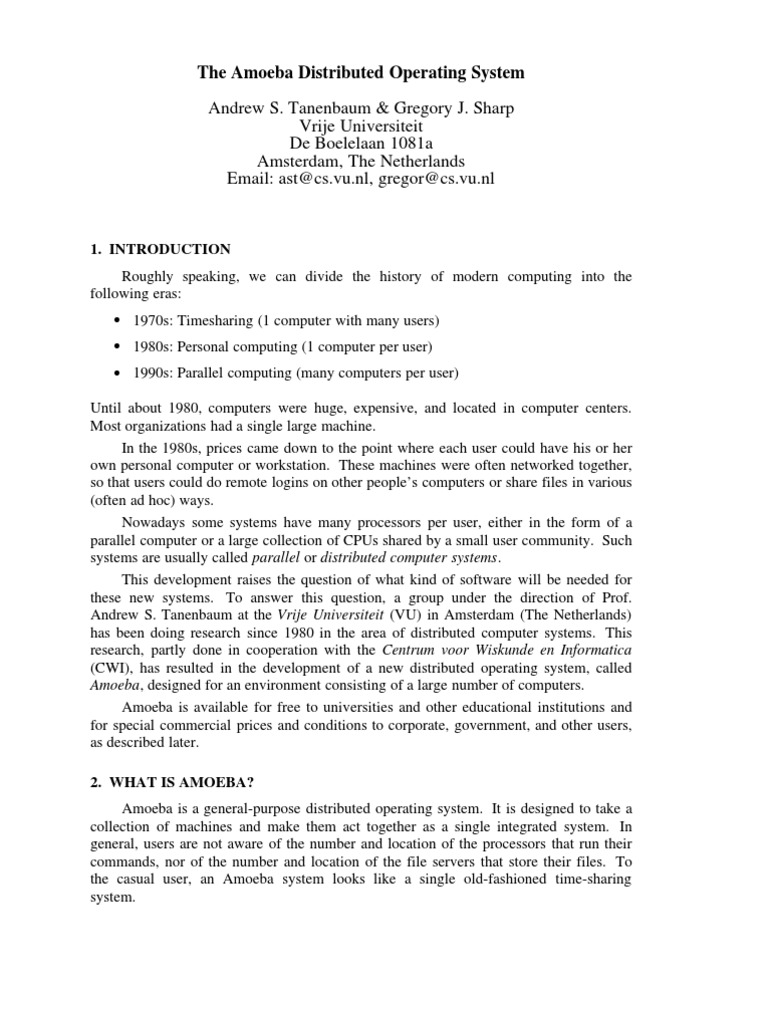 The Amoeba Distributed Operating System

Andrew S. Tanenbaum & Gregory J. Sharp
Vrije Universiteit
De Boelelaan 1081a
Amsterdam, The Netherlands
Email: ast@cs.vu.nl, gregor@cs.vu.nl

1. INTRODUCTION

Roughly speaking, we can divide the history of modern computing into the following eras:

• 1970s: Timesharing (1 computer with many users)
• 1980s: Personal computing (1 computer per user)
• 1990s: Parallel computing (many computers per user)

Until about 1980, computers were huge, expensive, and located in computer centers. Most organizations had a single large machine.

In the 1980s, prices came down to the point where each user could have his or her own personal computer or workstation. These machines were often networked together, so that users could do remote logins on other people's computers or share files in various (often ad hoc) ways.

Nowadays some systems have many processors per user, either in the form of a parallel computer or a large collection of CPUs shared by a small user community. Such systems are usually called parallel or distributed computer systems.

This development raises the question of what kind of software will be needed for these new systems. To answer this question, a group under the direction of Prof. Andrew S. Tanenbaum at the Vrije Universiteit (VU) in Amsterdam (The Netherlands) has been doing research since 1980 in the area of distributed computer systems. This research, partly done in cooperation with the Centrum voor Wiskunde en Informatica (CWI), has resulted in the development of a new distributed operating system, called Amoeba, designed for an environment consisting of a large number of computers.

Amoeba is available for free to universities and other educational institutions and for special commercial prices and conditions to corporate, government, and other users, as described later.

2. WHAT IS AMOEBA?

Amoeba is a general-purpose distributed operating system. It is designed to take a collection of machines and make them act together as a single integrated system. In general, users are not aware of the number and location of the processors that run their commands, nor of the number and location of the file servers that store their files. To the casual user, an Amoeba system looks like a single old-fashioned time-sharing system.